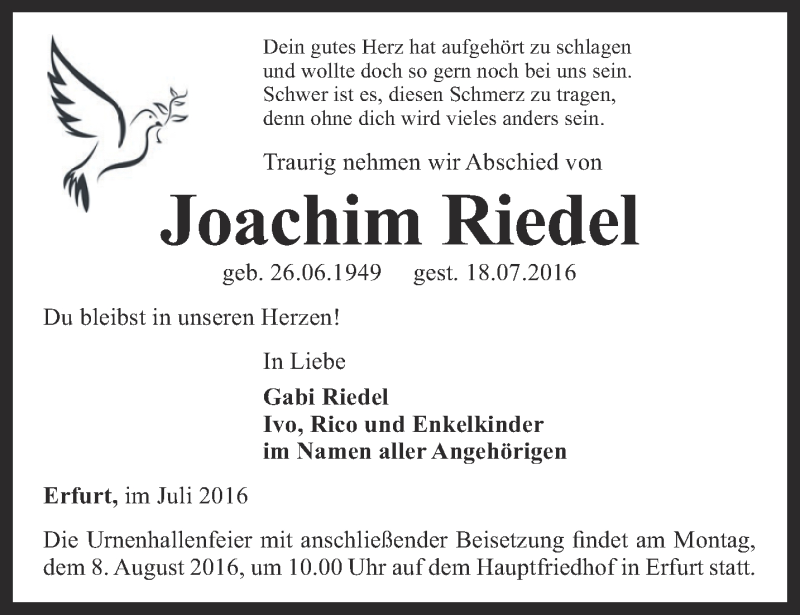 Dein gutes Herz hat aufgehört zu schlagen
und wollte doch so gern noch bei uns sein.
Schwer ist es, diesen Schmerz zu tragen,
denn ohne dich wird vieles anders sein.

Traurig nehmen wir Abschied von

Joachim Riedel

geb. 26.06.1949 gest. 18.07.2016

Du bleibst in unseren Herzen!

In Liebe

Gabi Riedel
Ivo, Rico und Enkelkinder
im Namen aller Angehörigen

Erfurt, im Juli 2016

Die Urnenhallenfeier mit anschließender Beisetzung findet am Montag, dem 8. August 2016, um 10.00 Uhr auf dem Hauptfriedhof in Erfurt statt.